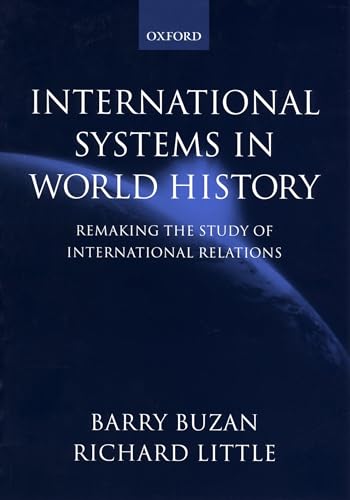 OXFORD

INTERNATIONAL SYSTEMS IN WORLD HISTORY

REMAKING THE STUDY OF INTERNATIONAL RELATIONS

BARRY BUZAN
RICHARD LITTLE